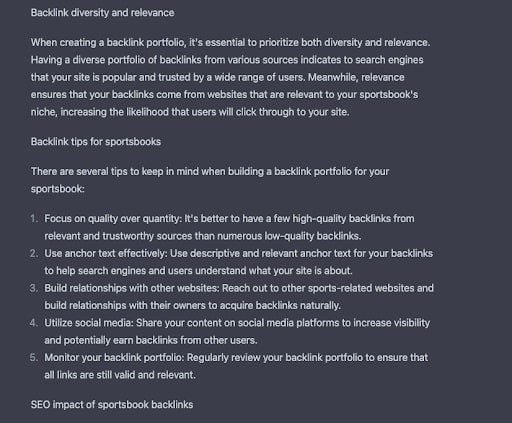 Backlink diversity and relevance

When creating a backlink portfolio, it's essential to prioritize both diversity and relevance. Having a diverse portfolio of backlinks from various sources indicates to search engines that your site is popular and trusted by a wide range of users. Meanwhile, relevance ensures that your backlinks come from websites that are relevant to your sportsbook's niche, increasing the likelihood that users will click through to your site.

Backlink tips for sportsbooks

There are several tips to keep in mind when building a backlink portfolio for your sportsbook:

1. Focus on quality over quantity: It's better to have a few high-quality backlinks from relevant and trustworthy sources than numerous low-quality backlinks.
2. Use anchor text effectively: Use descriptive and relevant anchor text for your backlinks to help search engines and users understand what your site is about.
3. Build relationships with other websites: Reach out to other sports-related websites and build relationships with their owners to acquire backlinks naturally.
4. Utilize social media: Share your content on social media platforms to increase visibility and potentially earn backlinks from other users.
5. Monitor your backlink portfolio: Regularly review your backlink portfolio to ensure that all links are still valid and relevant.

SEO impact of sportsbook backlinks